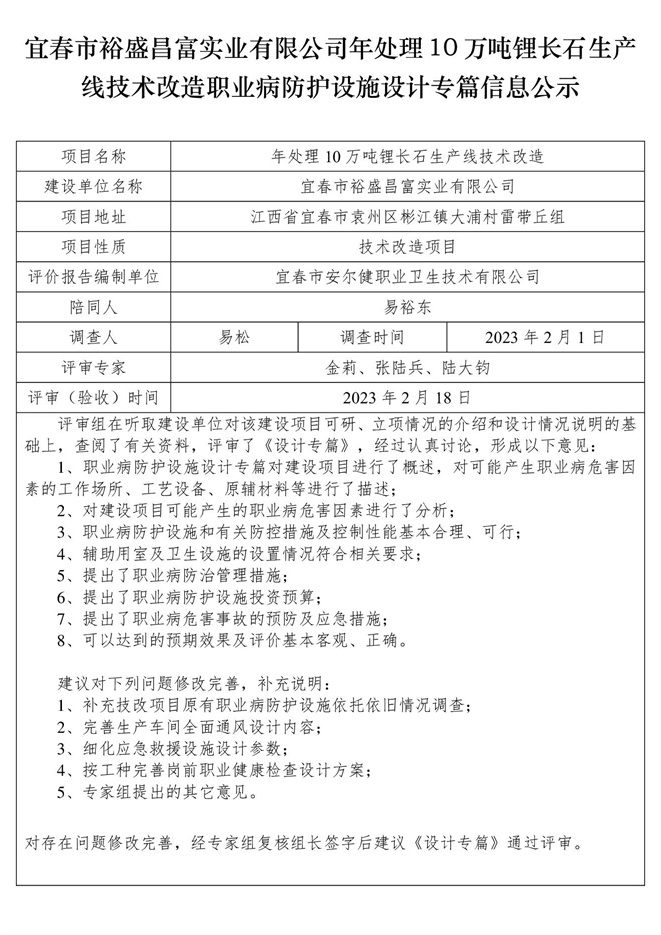 宜春市裕盛昌富实业有限公司年处理10万吨锂长石生产线技术改造职业病防护设施设计专篇信息公示

| 项目名称 | 年处理10万吨锂长石生产线技术改造 | | |
|---|---|---|---|
| 建设单位名称 | 宜春市裕盛昌富实业有限公司 | | |
| 项目地址 | 江西省宜春市袁州区彬江镇大浦村雷带丘组 | | |
| 项目性质 | 技术改造项目 | | |
| 评价报告编制单位 | 宜春市安尔健职业卫生技术有限公司 | | |
| 陪同人 | 易裕东 | | |
| 调查人 | 易松 | 调查时间 | 2023年2月1日 |
| 评审专家 | 金莉、张陆兵、陆大钧 | | |
| 评审（验收）时间 | 2023年2月18日 | | |

评审组在听取建设单位对该建设项目可研、立项情况的介绍和设计情况说明的基础上，查阅了有关资料，评审了《设计专篇》，经过认真讨论，形成以下意见：

1、职业病防护设施设计专篇对建设项目进行了概述，对可能产生职业病危害因素的工作场所、工艺设备、原辅材料等进行了描述；
2、对建设项目可能产生的职业病危害因素进行了分析；
3、职业病防护设施和有关防控措施及控制性能基本合理、可行；
4、辅助用室及卫生设施的设置情况符合相关要求；
5、提出了职业病防治管理措施；
6、提出了职业病防护设施投资预算；
7、提出了职业病危害事故的预防及应急措施；
8、可以达到的预期效果及评价基本客观、正确。

建议对下列问题修改完善，补充说明：
1、补充技改项目原有职业病防护设施依托依旧情况调查；
2、完善生产车间全面通风设计内容；
3、细化应急救援设施设计参数；
4、按工种完善岗前职业健康检查设计方案；
5、专家组提出的其它意见。

对存在问题修改完善，经专家组复核组长签字后建议《设计专篇》通过评审。